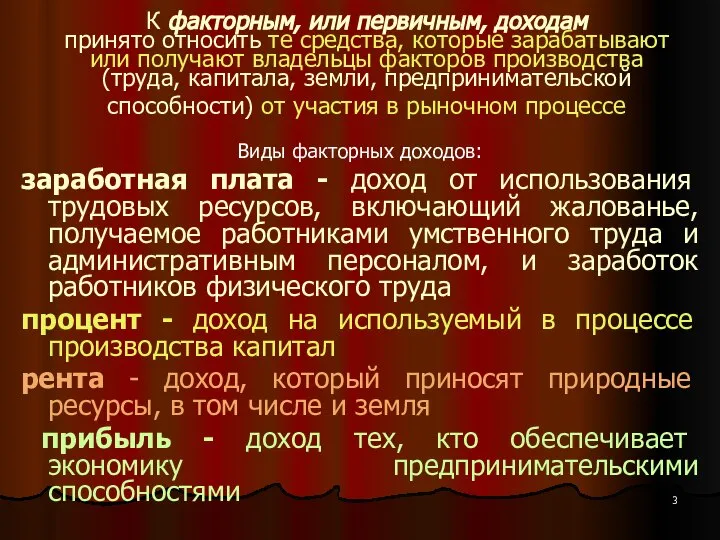 К факторным, или первичным, доходам принято относить те средства, которые зарабатывают или получают владельцы факторов производства (труда, капитала, земли, предпринимательской способности) от участия в рыночном процессе

Виды факторных доходов:

заработная плата - доход от использования трудовых ресурсов, включающий жалованье, получаемое работниками умственного труда и административным персоналом, и заработок работников физического труда

процент - доход на используемый в процессе производства капитал

рента - доход, который приносят природные ресурсы, в том числе и земля

прибыль - доход тех, кто обеспечивает экономику предпринимательскими способностями

3